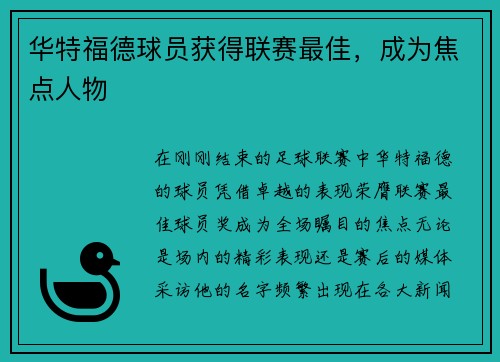 华特福德球员获得联赛最佳，成为焦点人物

在刚刚结束的足球联赛中华特福德的球员凭借卓越的表现荣膺联赛最佳球员奖成为全场瞩目的焦点无论是场内的精彩表现还是赛后的媒体采访他的名字频繁出现在各大新闻